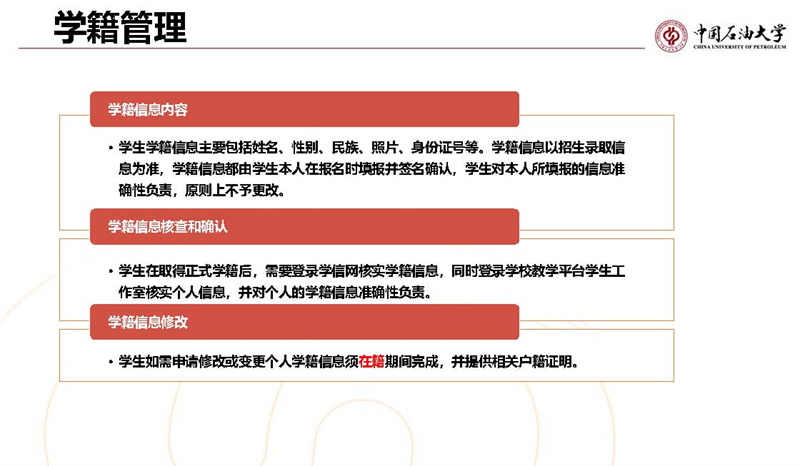 学籍管理

中国石油大学
CHINA UNIVERSITY OF PETROLEUM

学籍信息内容

• 学生学籍信息主要包括姓名、性别、民族、照片、身份证号等。学籍信息以招生录取信息为准，学籍信息都由学生本人在报名时填报并签名确认，学生对本人所填报的信息准确性负责，原则上不予更改。

学籍信息核查和确认

• 学生在取得正式学籍后，需要登录学信网核实学籍信息，同时登录学校教学平台学生工作室核实个人信息，并对个人的学籍信息准确性负责。

学籍信息修改

• 学生如需申请修改或变更个人学籍信息须在籍期间完成，并提供相关户籍证明。